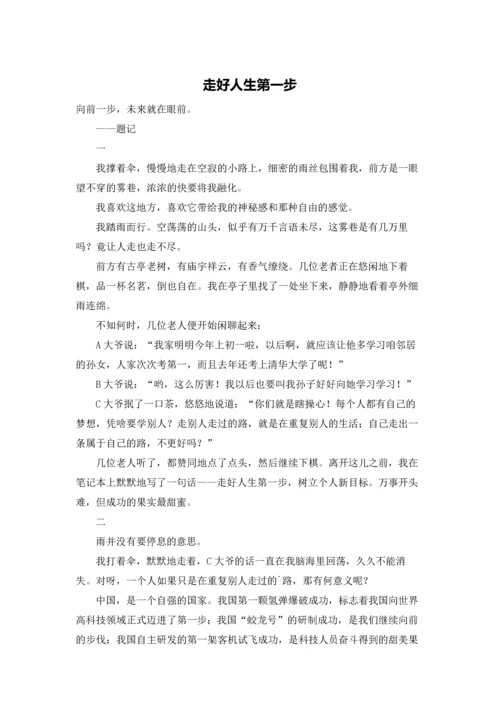 走好人生第一步

向前一步，未来就在眼前。

——题记

一

我撑着伞，慢慢地走在空寂的小路上，细密的雨丝包围着我，前方是一眼望不穿的雾巷，浓浓的快要将我融化。

我喜欢这地方，喜欢它带给我的神秘感和那种自由的感觉。

我踏雨而行。空荡荡的山头，似乎有万千言语未尽，这雾巷是有几万里吗？竟让人走也走不尽。

前方有古亭老树，有庙宇祥云，有香气缭绕。几位老者正在悠闲地下着棋，品一杯名茗，倒也自在。我在亭子里找了一处坐下来，静静地看着亭外细雨连绵。

不知何时，几位老人便开始闲聊起来：

A大爷说：“我家明明今年上初一啦，以后啊，就应该让他多学习咱邻居的孙女，人家次次考第一，而且去年还考上清华大学了呢！”

B大爷说：“哟，这么厉害！我以后也要叫我孙子好好向她学习学习！”

C大爷抿了一口茶，悠悠地说道：“你们就是瞎操心！每个人都有自己的梦想，凭啥要学别人？走别人走过的路，就是在重复别人的生活；自己走出一条属于自己的路，不更好吗？”

几位老人听了，都赞同地点了点头，然后继续下棋。离开这儿之前，我在笔记本上默默地写了一句话——走好人生第一步，树立个人新目标。万事开头难，但成功的果实最甜蜜。

二

雨并没有要停息的意思。

我打着伞，默默地走着，C大爷的话一直在我脑海里回荡，久久不能消失。对呀，一个人如果只是在重复别人走过的路，那有何意义呢？

中国，是一个自强的国家。我国第一颗氢弹爆破成功，标志着我国向世界高科技领域正式迈进了第一步；我国“蛟龙号”的研制成功，是我们继续向前的步伐；我国自主研发的第一架客机试飞成功，是科技人员奋斗得到的甜美果